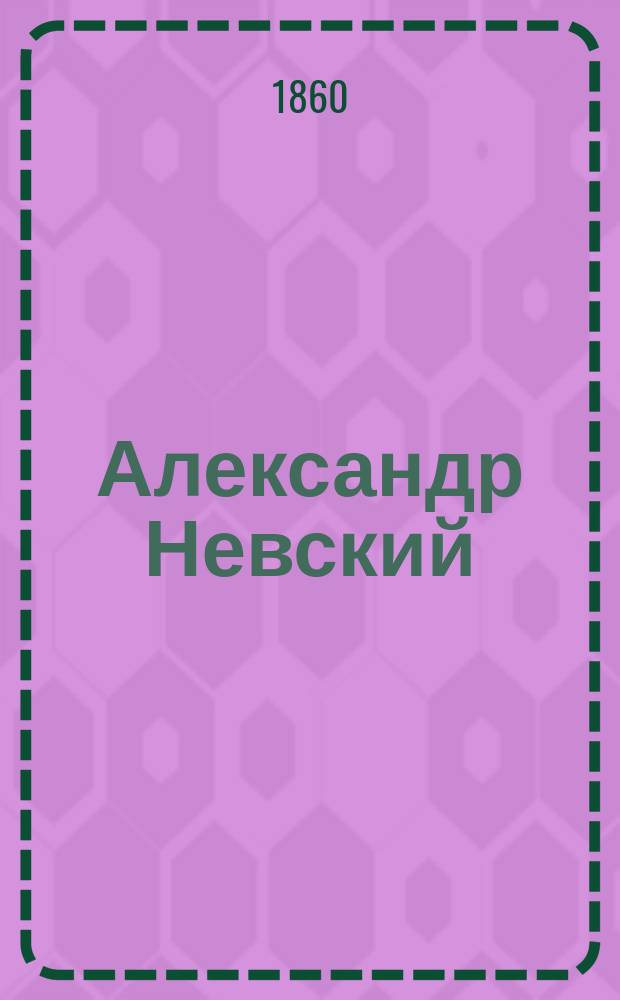 1860

Александр Невский